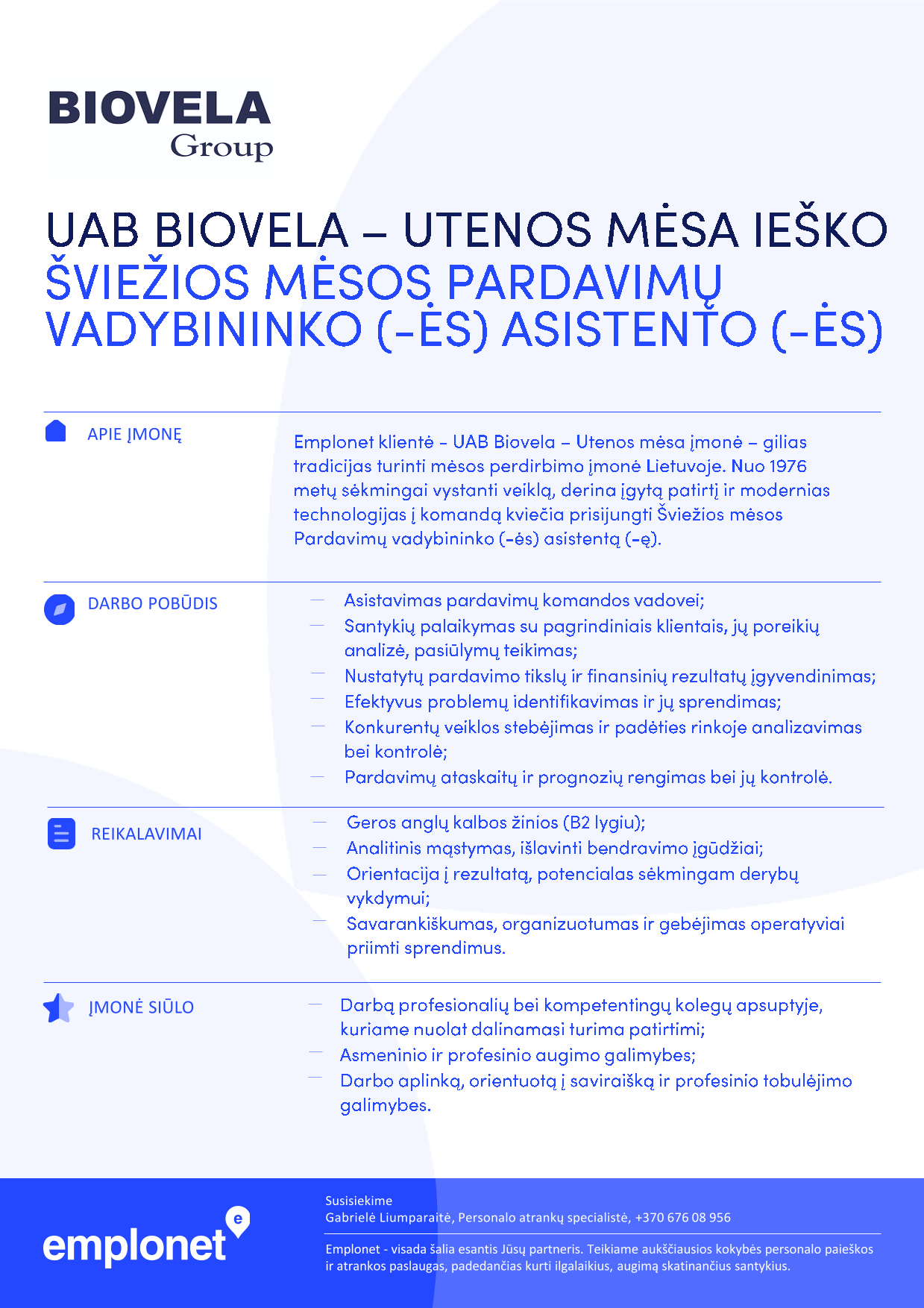 BIOVELA
Group

UAB BIOVELA – UTENOS MĖSA IEŠKO ŠVIEŽIOS MĖSOS PARDAVIMŲ VADYBININKO (-ĖS) ASISTENTO (-ĖS)

APIE ĮMONĘ

Emplonet klientė - UAB Biovela – Utenos mėsa įmonė – gilias tradicijas turinti mėsos perdirbimo įmonė Lietuvoje. Nuo 1976 metų sėkmingai vystanti veiklą, derina įgytą patirtį ir modernias technologijas į komandą kviečia prisijungti Šviežios mėsos Pardavimų vadybininko (-ės) asistentą (-ę).

DARBO POBŪDIS

— Asistavimas pardavimų komandos vadovei;
— Santykių palaikymas su pagrindiniais klientais, jų poreikių analizė, pasiūlymų teikimas;
— Nustatytų pardavimo tikslų ir finansinių rezultatų įgyvendinimas;
— Efektyvus problemų identifikavimas ir jų sprendimas;
— Konkurentų veiklos stebėjimas ir padėties rinkoje analizavimas bei kontrolė;
— Pardavimų ataskaitų ir prognozių rengimas bei jų kontrolė.

REIKALAVIMAI

— Geros anglų kalbos žinios (B2 lygiu);
— Analitinis mąstymas, išlavinti bendravimo įgūdžiai;
— Orientacija į rezultatą, potencialas sėkmingam derybų vykdymui;
— Savarankiškumas, organizuotumas ir gebėjimas operatyviai priimti sprendimus.

ĮMONĖ SIŪLO

— Darbą profesionalių bei kompetentingų kolegų apsuptyje, kuriame nuolat dalinamasi turima patirtimi;
— Asmeninio ir profesinio augimo galimybes;
— Darbo aplinką, orientuotą į saviraišką ir profesinio tobulėjimo galimybes.

emplonet

Susisiekime
Gabrielė Liumparaitė, Personalo atrankų specialistė, +370 676 08 956

Emplonet - visada šalia esantis Jūsų partneris. Teikiame aukščiausios kokybės personalo paieškos ir atrankos paslaugas, padedančias kurti ilgalaikius, augimą skatinančius santykius.